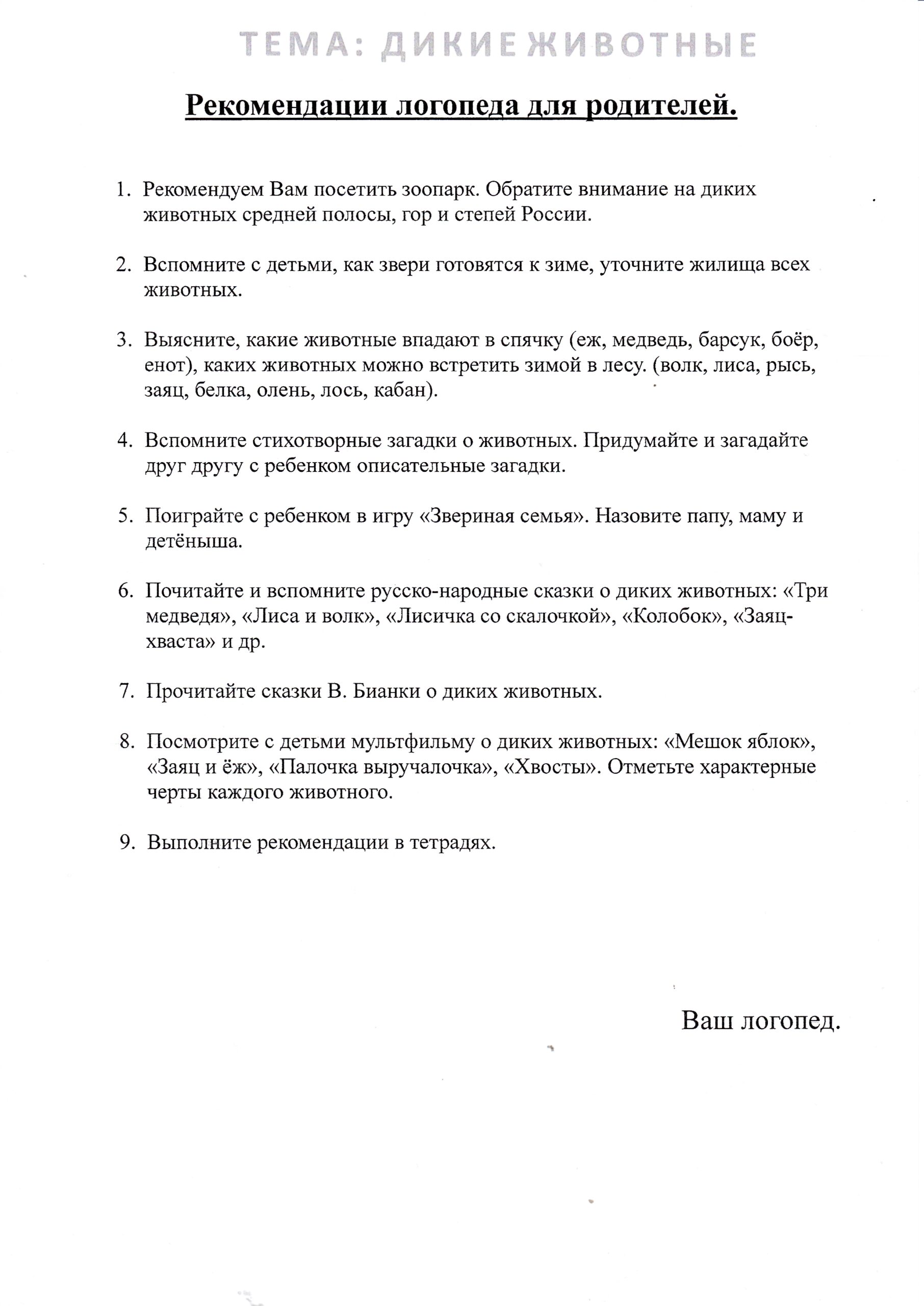 ТЕМА: ДИКИЕ ЖИВОТНЫЕ

Рекомендации логопеда для родителей.

1. Рекомендуем Вам посетить зоопарк. Обратите внимание на диких животных средней полосы, гор и степей России.

2. Вспомните с детьми, как звери готовятся к зиме, уточните жилища всех животных.

3. Выясните, какие животные впадают в спячку (еж, медведь, барсук, боёр, енот), каких животных можно встретить зимой в лесу. (волк, лиса, рысь, заяц, белка, олень, лось, кабан).

4. Вспомните стихотворные загадки о животных. Придумайте и загадайте друг другу с ребенком описательные загадки.

5. Поиграйте с ребенком в игру «Звериная семья». Назовите папу, маму и детёныша.

6. Почитайте и вспомните русско-народные сказки о диких животных: «Три медведя», «Лиса и волк», «Лисичка со скалочкой», «Колобок», «Заяц-хваста» и др.

7. Прочитайте сказки В. Бианки о диких животных.

8. Посмотрите с детьми мультфильму о диких животных: «Мешок яблок», «Заяц и ёж», «Палочка выручалочка», «Хвосты». Отметьте характерные черты каждого животного.

9. Выполните рекомендации в тетрадях.

Ваш логопед.